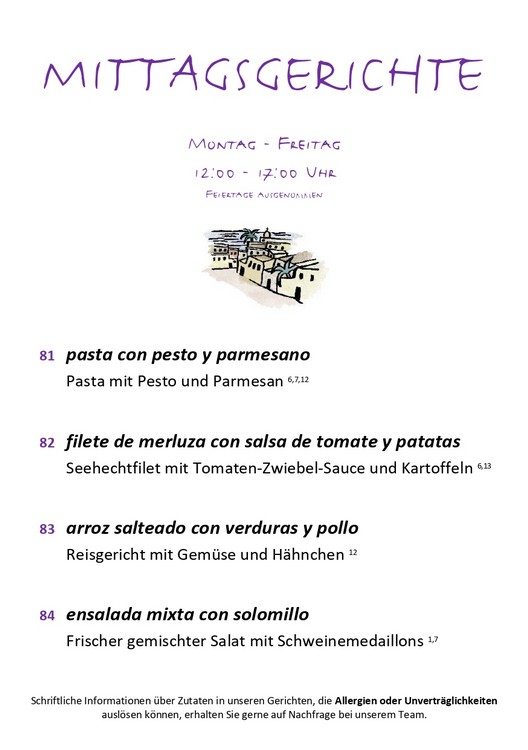 MITTAGSGERICHTE

MONTAG - FREITAG
12:00 - 17:00 UHR
FEIERTAGE AUSGENOMMEN

81 pasta con pesto y parmesano
Pasta mit Pesto und Parmesan $^{6,7,12}$

82 filete de merluza con salsa de tomate y patatas
Seehechtfilet mit Tomaten-Zwiebel-Sauce und Kartoffeln $^{6,13}$

83 arroz salteado con verduras y pollo
Reisgericht mit Gemüse und Hähnchen $^{12}$

84 ensalada mixta con solomillo
Frischer gemischter Salat mit Schweinemedaillons $^{1,7}$

Schriftliche Informationen über Zutaten in unseren Gerichten, die Allergien oder Unverträglichkeiten auslösen können, erhalten Sie gerne auf Nachfrage bei unserem Team.